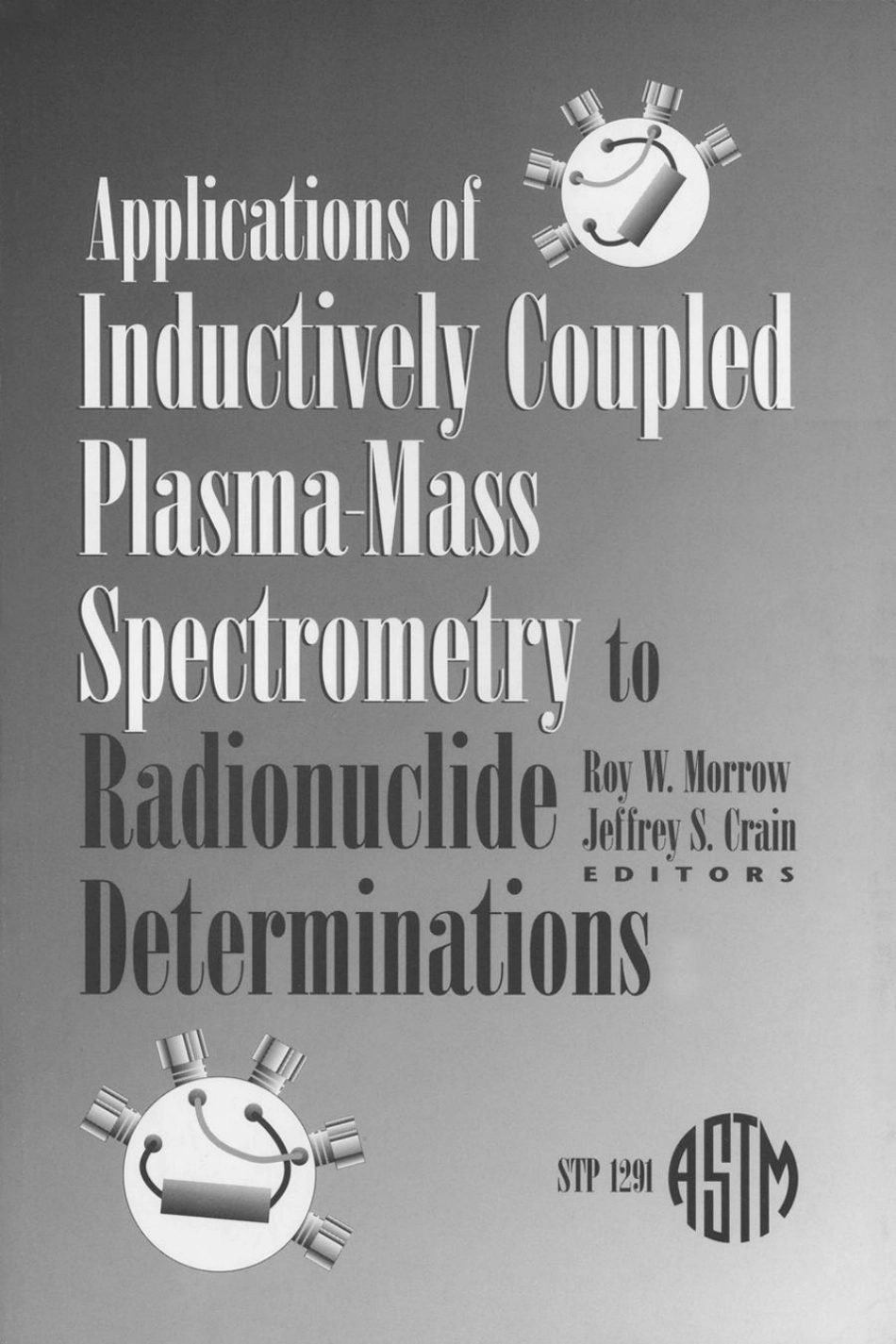 Applications of Inductively Coupled Plasma-Mass Spectrometry to Radionuclide Determinations

Roy W. Morrow
Jeffrey S. Crain
EDITORS

STP 1291

ASTM